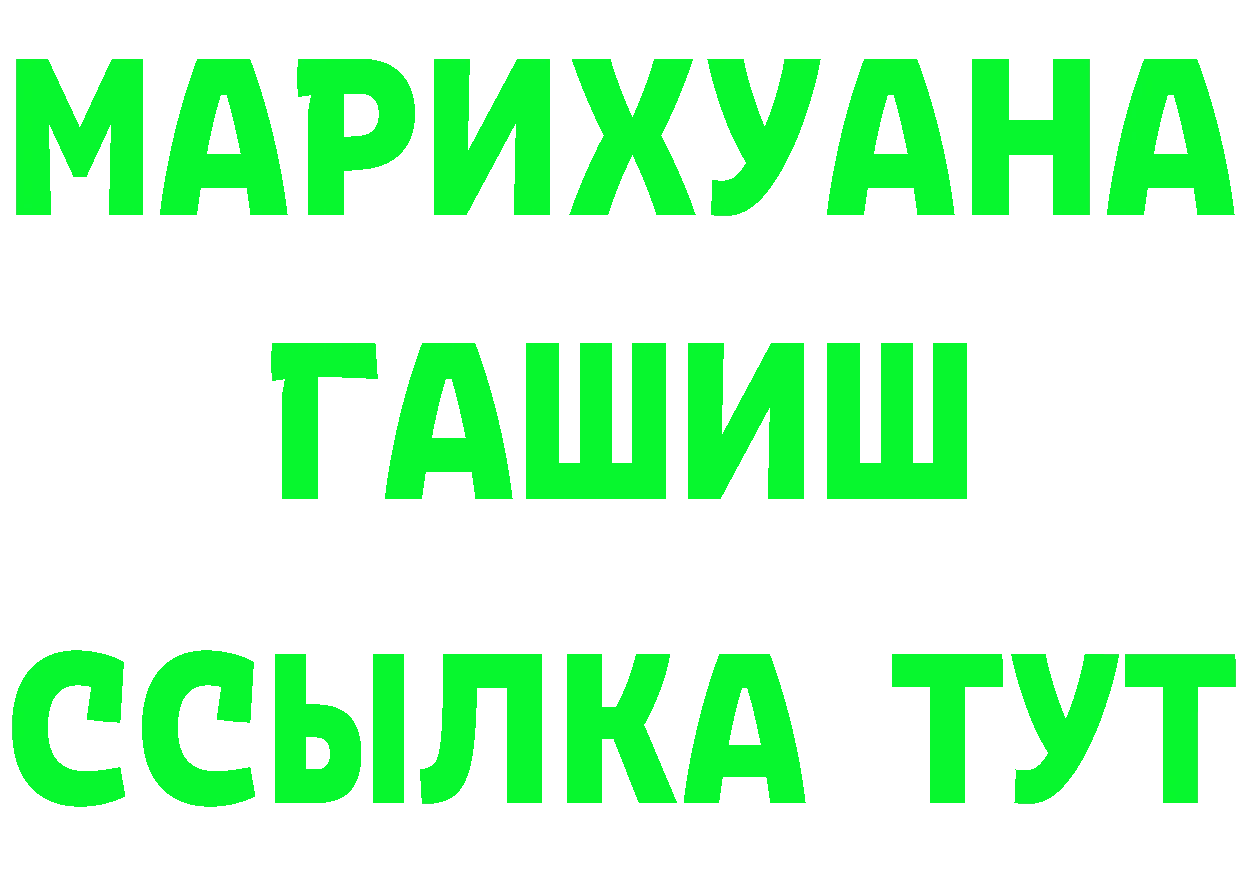 МАРИХУАНА
ГАШИШ
ССЫЛКА ТУТ